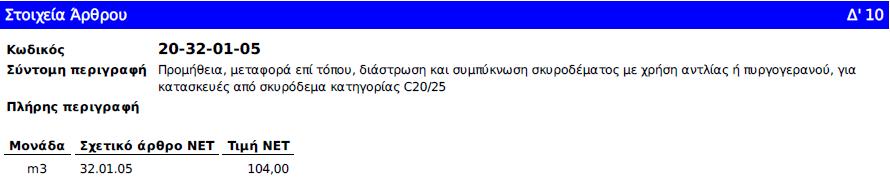 Στοιχεία Άρθρου Δ' 10

Κωδικός 20-32-01-05

Σύντομη περιγραφή Προμήθεια, μεταφορά επί τόπου, διάστρωση και συμπύκνωση σκυροδέματος με χρήση αντλίας ή πυργογερανού, για κατασκευές από σκυρόδεμα κατηγορίας C20/25

Πλήρης περιγραφή

| Μονάδα | Σχετικό άρθρο ΝΕΤ | Τιμή ΝΕΤ |
|---|---|---|
| m3 | 32.01.05 | 104,00 |